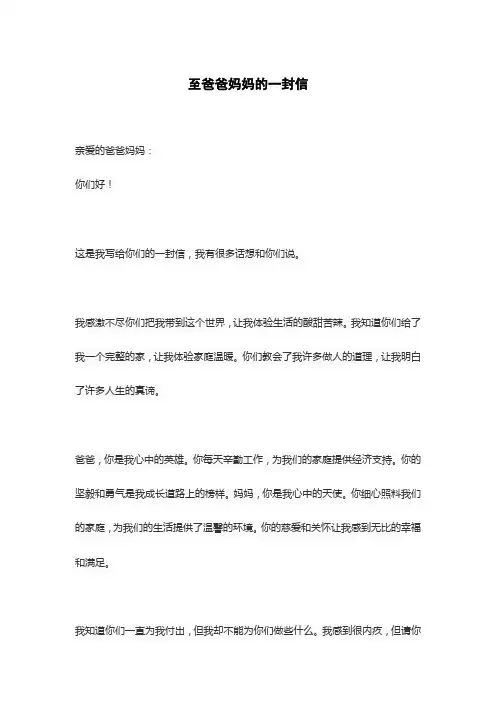 至爸爸妈妈的一封信

亲爱的爸爸妈妈：

你们好！

这是我写给你们的一封信，我有很多话想和你们说。

我感激不尽你们把我带到这个世界，让我体验生活的酸甜苦辣。我知道你们给了我一个完整的家，让我体验家庭温暖。你们教会了我许多做人的道理，让我明白了许多人生的真谛。

爸爸，你是我心中的英雄。你每天辛勤工作，为我们的家庭提供经济支持。你的坚毅和勇气是我成长道路上的榜样。妈妈，你是我心中的天使。你细心照料我们的家庭，为我们的生活提供了温馨的环境。你的慈爱和关怀让我感到无比的幸福和满足。

我知道你们一直为我付出，但我却不能为你们做些什么。我感到很内疚，但请你